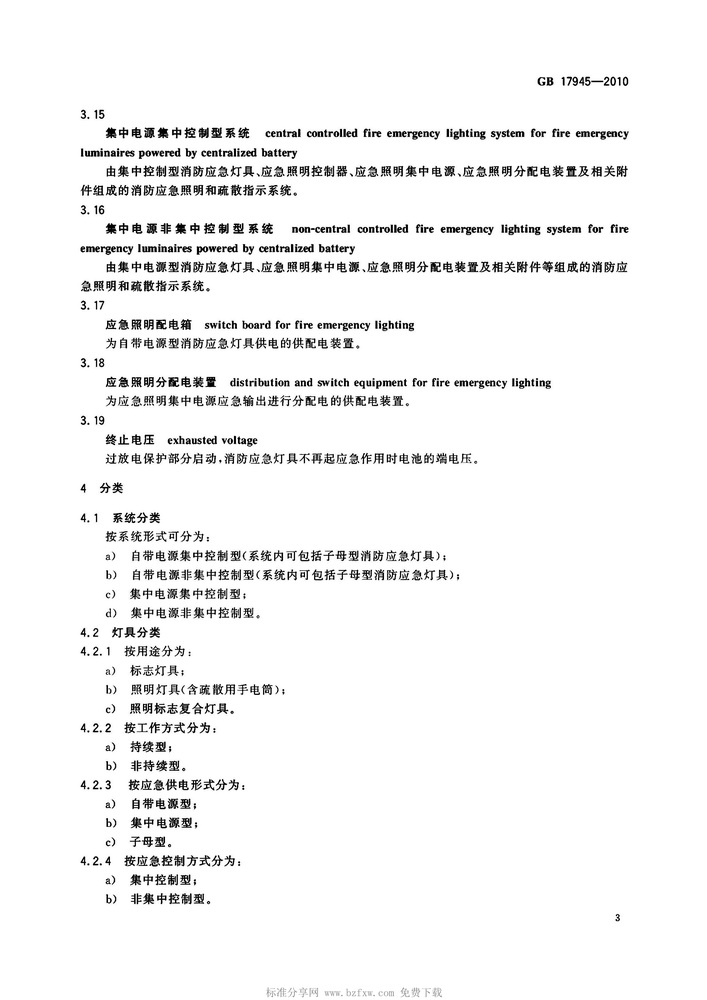 GB 17945—2010

3.15

集中电源集中控制型系统　central controlled fire emergency lighting system for fire emergency luminaires powered by centralized battery

由集中控制型消防应急灯具、应急照明控制器、应急照明集中电源、应急照明分配电装置及相关附件组成的消防应急照明和疏散指示系统。

3.16

集中电源非集中控制型系统　non-central controlled fire emergency lighting system for fire emergency luminaires powered by centralized battery

由集中电源型消防应急灯具、应急照明集中电源、应急照明分配电装置及相关附件等组成的消防应急照明和疏散指示系统。

3.17

应急照明配电箱　switch board for fire emergency lighting

为自带电源型消防应急灯具供电的供配电装置。

3.18

应急照明分配电装置　distribution and switch equipment for fire emergency lighting

为应急照明集中电源应急输出进行分配电的供配电装置。

3.19

终止电压　exhausted voltage

过放电保护部分启动，消防应急灯具不再起应急作用时电池的端电压。

4　分类

4.1　系统分类

按系统形式可分为：

a)　自带电源集中控制型(系统内可包括子母型消防应急灯具)；

b)　自带电源非集中控制型(系统内可包括子母型消防应急灯具)；

c)　集中电源集中控制型；

d)　集中电源非集中控制型。

4.2　灯具分类

4.2.1　按用途分为：

a)　标志灯具；

b)　照明灯具(含疏散用手电筒)；

c)　照明标志复合灯具。

4.2.2　按工作方式分为：

a)　持续型；

b)　非持续型。

4.2.3　按应急供电形式分为：

a)　自带电源型；

b)　集中电源型；

c)　子母型。

4.2.4　按应急控制方式分为：

a)　集中控制型；

b)　非集中控制型。

3

标准分享网 www.bzfxw.com 免费下载